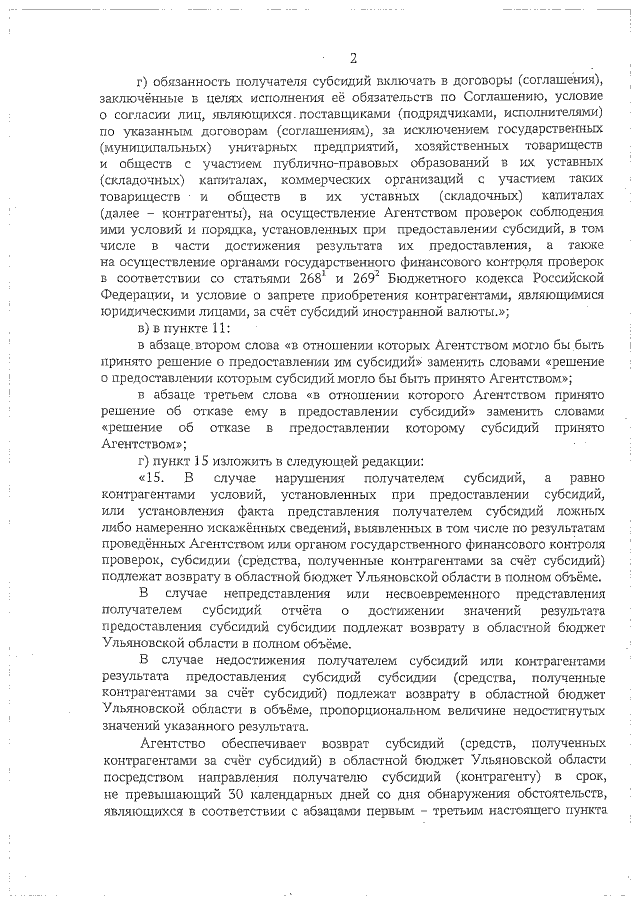 2

г) обязанность получателя субсидий включать в договоры (соглашения), заключённые в целях исполнения её обязательств по Соглашению, условие о согласии лиц, являющихся поставщиками (подрядчиками, исполнителями) по указанным договорам (соглашениям), за исключением государственных (муниципальных) унитарных предприятий, хозяйственных товариществ и обществ с участием публично-правовых образований в их уставных (складочных) капиталах, коммерческих организаций с участием таких товариществ и обществ в их уставных (складочных) капиталах (далее – контрагенты), на осуществление Агентством проверок соблюдения ими условий и порядка, установленных при предоставлении субсидий, в том числе в части достижения результата их предоставления, а также на осуществление органами государственного финансового контроля проверок в соответствии со статьями $268^1$ и $269^2$ Бюджетного кодекса Российской Федерации, и условие о запрете приобретения контрагентами, являющимися юридическими лицами, за счёт субсидий иностранной валюты.»;

в) в пункте 11:

в абзаце втором слова «в отношении которых Агентством могло бы быть принято решение о предоставлении им субсидий» заменить словами «решение о предоставлении которым субсидий могло бы быть принято Агентством»;

в абзаце третьем слова «в отношении которого Агентством принято решение об отказе ему в предоставлении субсидий» заменить словами «решение об отказе в предоставлении которому субсидий принято Агентством»;

г) пункт 15 изложить в следующей редакции:

«15. В случае нарушения получателем субсидий, а равно контрагентами условий, установленных при предоставлении субсидий, или установления факта представления получателем субсидий ложных либо намеренно искажённых сведений, выявленных в том числе по результатам проведённых Агентством или органом государственного финансового контроля проверок, субсидии (средства, полученные контрагентами за счёт субсидий) подлежат возврату в областной бюджет Ульяновской области в полном объёме.

В случае непредставления или несвоевременного представления получателем субсидий отчёта о достижении значений результата предоставления субсидий субсидии подлежат возврату в областной бюджет Ульяновской области в полном объёме.

В случае недостижения получателем субсидий или контрагентами результата предоставления субсидий субсидии (средства, полученные контрагентами за счёт субсидий) подлежат возврату в областной бюджет Ульяновской области в объёме, пропорциональном величине недостигнутых значений указанного результата.

Агентство обеспечивает возврат субсидий (средств, полученных контрагентами за счёт субсидий) в областной бюджет Ульяновской области посредством направления получателю субсидий (контрагенту) в срок, не превышающий 30 календарных дней со дня обнаружения обстоятельств, являющихся в соответствии с абзацами первым – третьим настоящего пункта